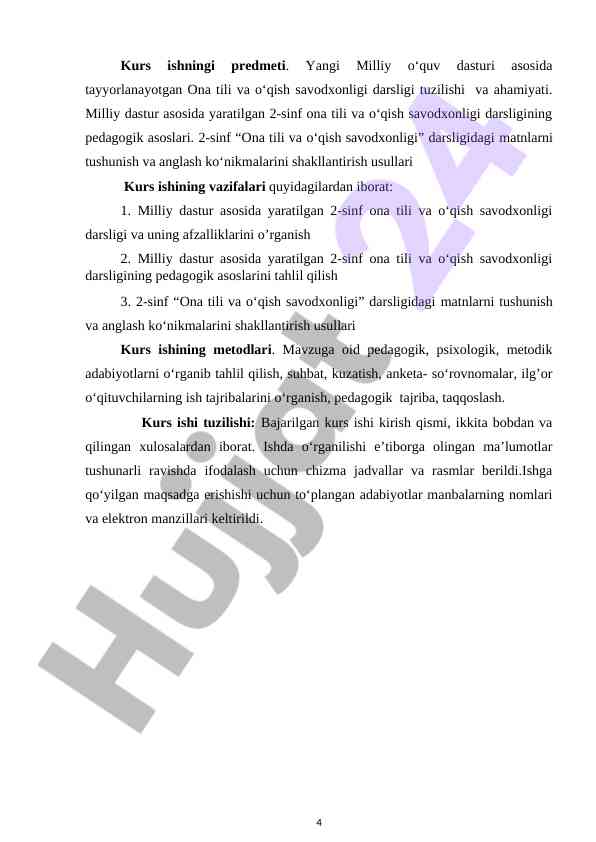 **Kurs ishningi predmeti**. Yangi Milliy o‘quv dasturi asosida tayyorlanayotgan Ona tili va o‘qish savodxonligi darsligi tuzilishi va ahamiyati. Milliy dastur asosida yaratilgan 2-sinf ona tili va o‘qish savodxonligi darsligining pedagogik asoslari. 2-sinf “Ona tili va o‘qish savodxonligi” darsligidagi matnlarni tushunish va anglash ko‘nikmalarini shakllantirish usullari

**Kurs ishining vazifalari** quyidagilardan iborat:

1. Milliy dastur asosida yaratilgan 2-sinf ona tili va o‘qish savodxonligi darsligi va uning afzalliklarini o’rganish

2. Milliy dastur asosida yaratilgan 2-sinf ona tili va o‘qish savodxonligi darsligining pedagogik asoslarini tahlil qilish

3. 2-sinf “Ona tili va o‘qish savodxonligi” darsligidagi matnlarni tushunish va anglash ko‘nikmalarini shakllantirish usullari

**Kurs ishining metodlari**. Mavzuga oid pedagogik, psixologik, metodik adabiyotlarni o‘rganib tahlil qilish, suhbat, kuzatish, anketa- so‘rovnomalar, ilg’or o‘qituvchilarning ish tajribalarini o‘rganish, pedagogik tajriba, taqqoslash.

**Kurs ishi tuzilishi:** Bajarilgan kurs ishi kirish qismi, ikkita bobdan va qilingan xulosalardan iborat. Ishda o‘rganilishi e’tiborga olingan ma’lumotlar tushunarli ravishda ifodalash uchun chizma jadvallar va rasmlar berildi.Ishga qo‘yilgan maqsadga erishishi uchun to‘plangan adabiyotlar manbalarning nomlari va elektron manzillari keltirildi.

Hujjat24

4